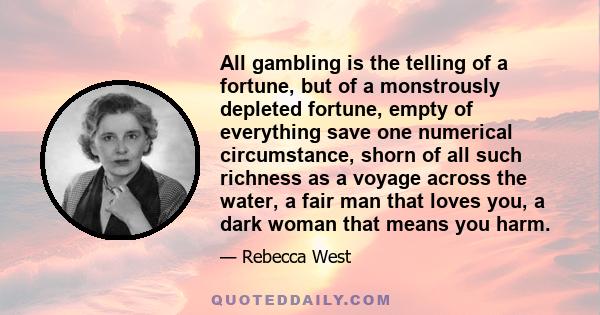 All gambling is the telling of a fortune, but of a monstrously depleted fortune, empty of everything save one numerical circumstance, shorn of all such richness as a voyage across the water, a fair man that loves you, a dark woman that means you harm.

— Rebecca West

QUOTEDDAILY.COM